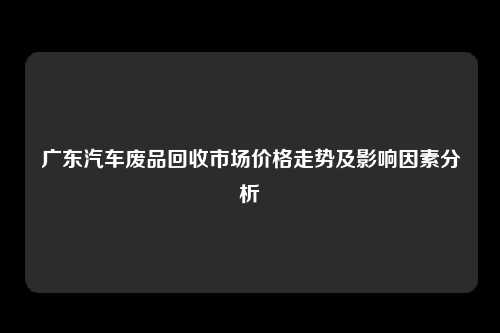 广东汽车废品回收市场价格走势及影响因素分析